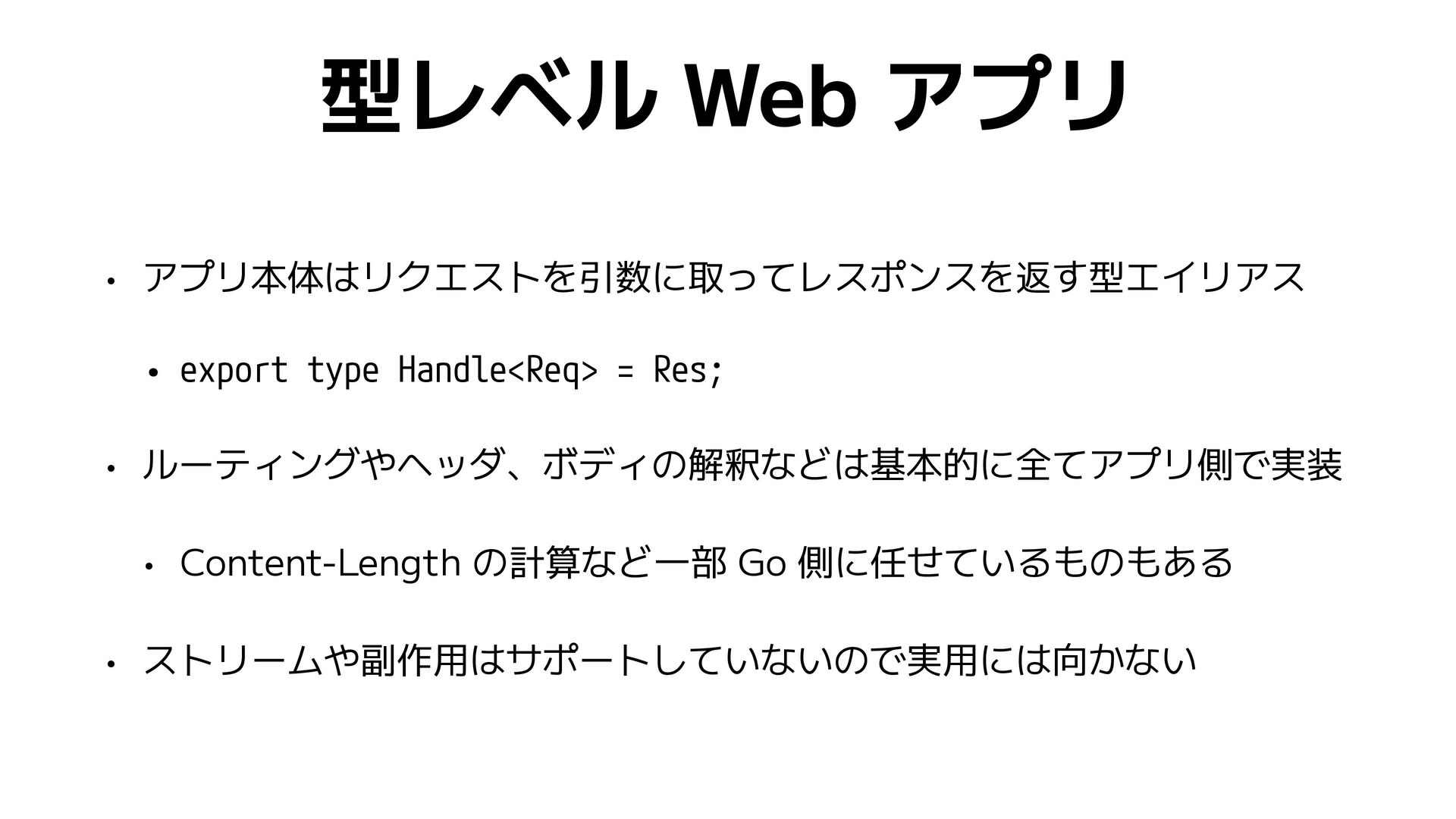 型レベルWebアプリ

• アプリ本体はリクエストを引数に取ってレスポンスを返す型エイリアス

• export type Handle<Req> = Res;

• ルーティングやヘッダ、ボディの解釈などは基本的に全てアプリ側で実装

• Content-Lengthの計算など一部Go側に任せているものもある

• ストリームや副作用はサポートしていないので実用には向かない